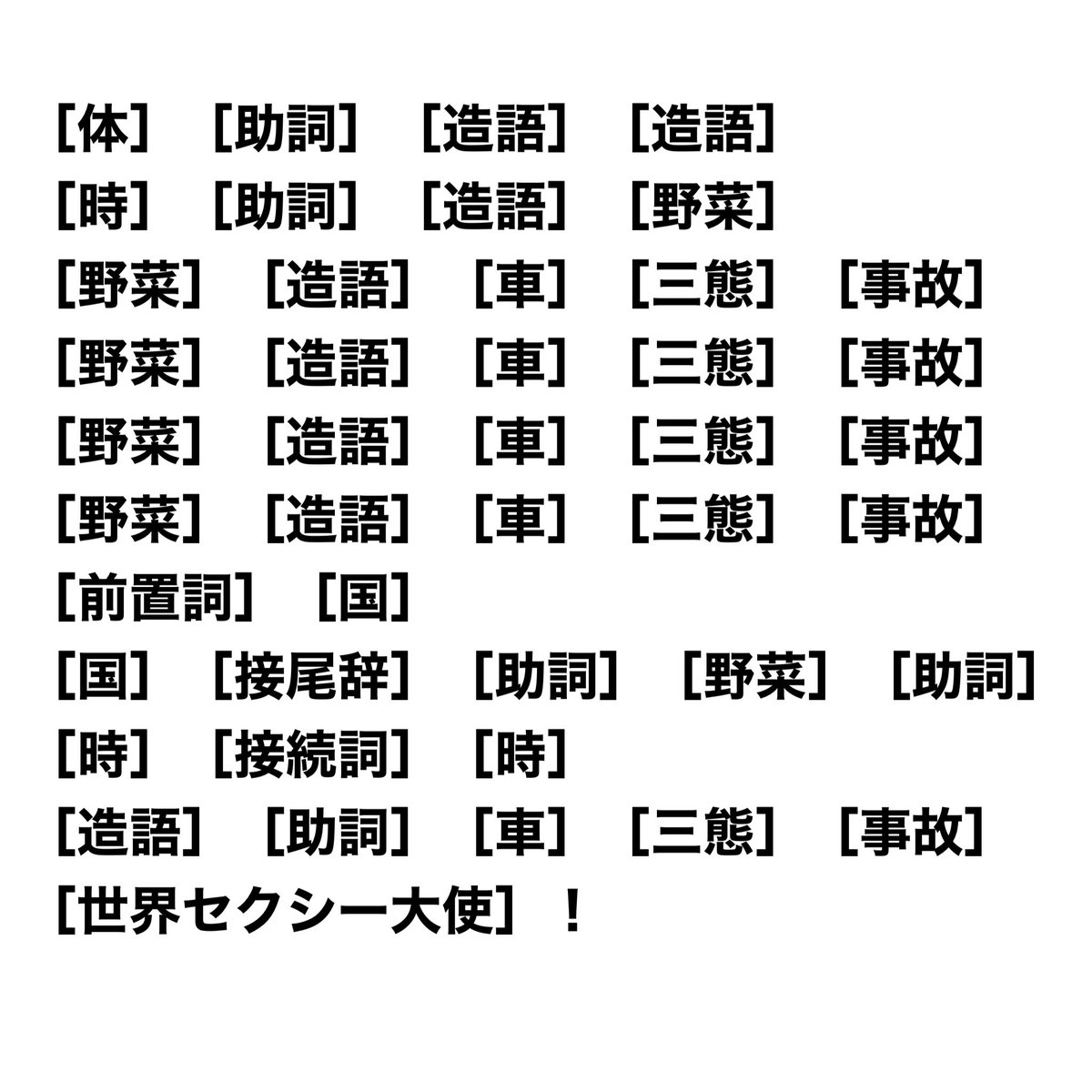 [体] [助詞] [造語] [造語]
[時] [助詞] [造語] [野菜]
[野菜] [造語] [車] [三態] [事故]
[野菜] [造語] [車] [三態] [事故]
[野菜] [造語] [車] [三態] [事故]
[野菜] [造語] [車] [三態] [事故]
[前置詞] [国]
[国] [接尾辞] [助詞] [野菜] [助詞]
[時] [接続詞] [時]
[造語] [助詞] [車] [三態] [事故]
[世界セクシー大使]！